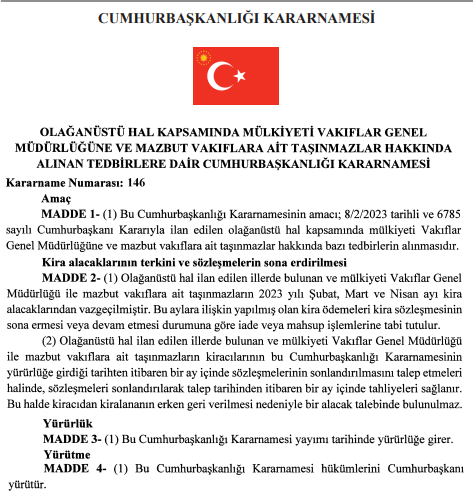 CUMHURBAŞKANLIĞI KARARNAMESİ

OLAĞANÜSTÜ HAL KAPSAMINDA MÜLKİYETİ VAKIFLAR GENEL MÜDÜRLÜĞÜNE VE MAZBUT VAKIFLARA AİT TAŞINMAZLAR HAKKINDA ALINAN TEDBİRLERE DAİR CUMHURBAŞKANLIĞI KARARNAMESİ

Kararname Numarası: 146

Amaç

MADDE 1- (1) Bu Cumhurbaşkanlığı Kararnamesinin amacı; 8/2/2023 tarihli ve 6785 sayılı Cumhurbaşkanı Kararıyla ilan edilen olağanüstü hal kapsamında mülkiyeti Vakıflar Genel Müdürlüğüne ve mazbut vakıflara ait taşınmazlar hakkında bazı tedbirlerin alınmasıdır.

Kira alacaklarının terkini ve sözleşmelerin sona erdirilmesi

MADDE 2- (1) Olağanüstü hal ilan edilen illerde bulunan ve mülkiyeti Vakıflar Genel Müdürlüğü ile mazbut vakıflara ait taşınmazların 2023 yılı Şubat, Mart ve Nisan ayı kira alacaklarından vazgeçilmiştir. Bu aylara ilişkin yapılmış olan kira ödemeleri kira sözleşmesinin sona ermesi veya devam etmesi durumuna göre iade veya mahsup işlemlerine tabi tutulur.

(2) Olağanüstü hal ilan edilen illerde bulunan ve mülkiyeti Vakıflar Genel Müdürlüğü ile mazbut vakıflara ait taşınmazların kiracılarının bu Cumhurbaşkanlığı Kararnamesinin yürürlüğe girdiği tarihten itibaren bir ay içinde sözleşmelerinin sonlandırılmasını talep etmeleri halinde, sözleşmeleri sonlandırılarak talep tarihinden itibaren bir ay içinde tahliyeleri sağlanır. Bu halde kiracıdan kiralananın erken geri verilmesi nedeniyle bir alacak talebinde bulunulmaz.

Yürürlük

MADDE 3- (1) Bu Cumhurbaşkanlığı Kararnamesi yayımı tarihinde yürürlüğe girer.

Yürütme

MADDE 4- (1) Bu Cumhurbaşkanlığı Kararnamesi hükümlerini Cumhurbaşkanı yürütür.